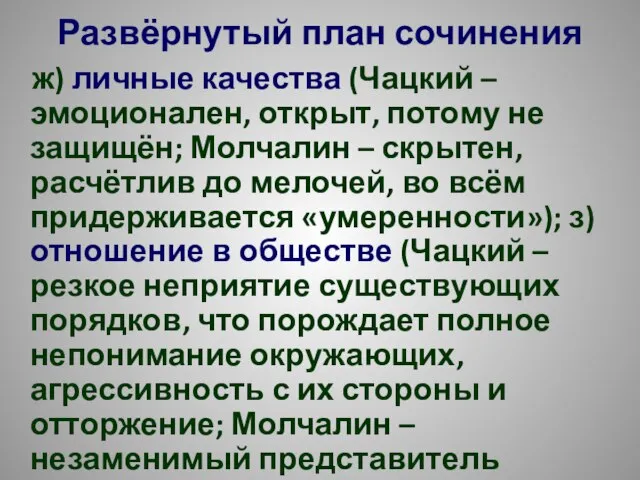 Развёрнутый план сочинения

ж) личные качества (Чацкий – эмоционален, открыт, потому не защищён; Молчалин – скрытен, расчётлив до мелочей, во всём придерживается «умеренности»); з) отношение в обществе (Чацкий – резкое неприятие существующих порядков, что порождает полное непонимание окружающих, агрессивность с их стороны и отторжение; Молчалин – незаменимый представитель